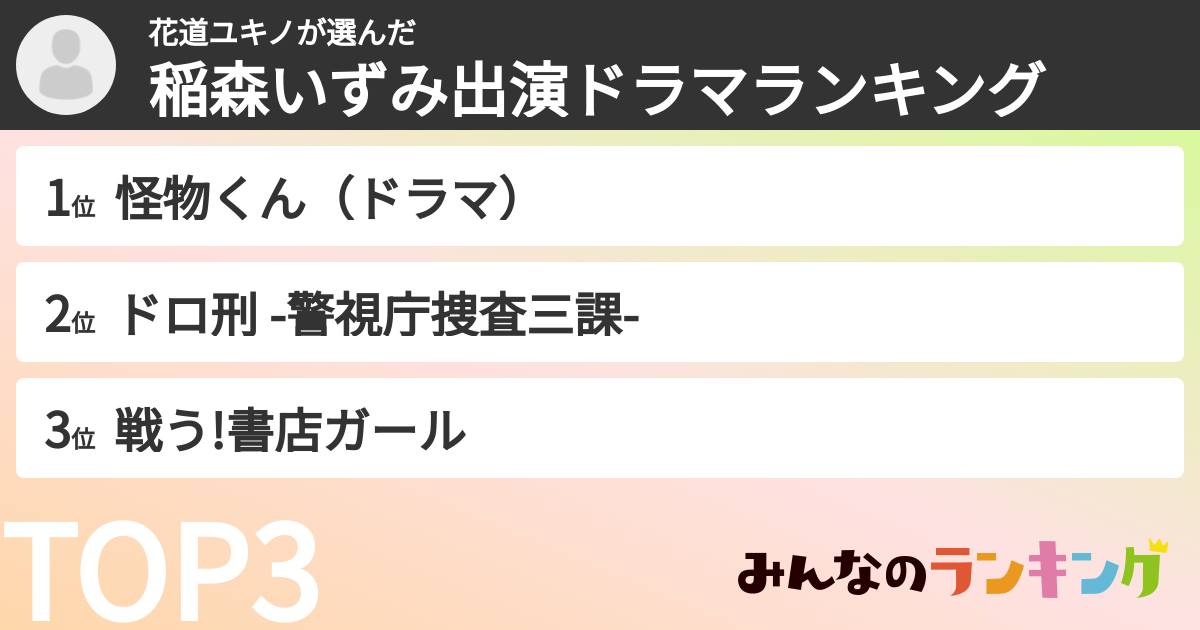 花道ユキノが選んだ
稲森いずみ出演ドラマランキング

1位 怪物くん（ドラマ）

2位 ドロ刑 -警視庁捜査三課-

3位 戦う!書店ガール

TOP3

みんなのランキング